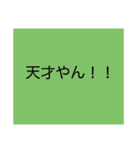 天才やん！！